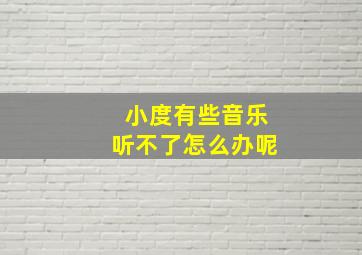 小度有些音乐
听不了怎么办呢